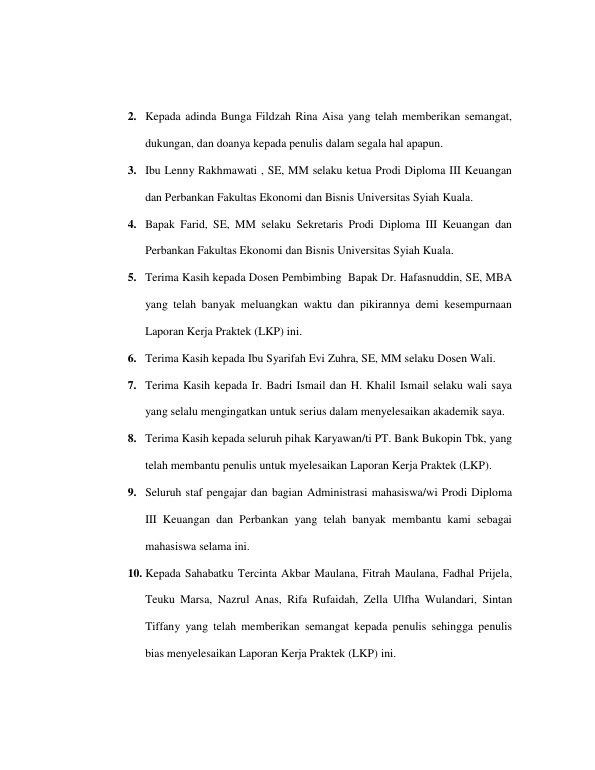 2. Kepada adinda Bunga Fildzah Rina Aisa yang telah memberikan semangat, dukungan, dan doanya kepada penulis dalam segala hal apapun.

3. Ibu Lenny Rakhmawati , SE, MM selaku ketua Prodi Diploma III Keuangan dan Perbankan Fakultas Ekonomi dan Bisnis Universitas Syiah Kuala.

4. Bapak Farid, SE, MM selaku Sekretaris Prodi Diploma III Keuangan dan Perbankan Fakultas Ekonomi dan Bisnis Universitas Syiah Kuala.

5. Terima Kasih kepada Dosen Pembimbing Bapak Dr. Hafasnuddin, SE, MBA yang telah banyak meluangkan waktu dan pikirannya demi kesempurnaan Laporan Kerja Praktek (LKP) ini.

6. Terima Kasih kepada Ibu Syarifah Evi Zuhra, SE, MM selaku Dosen Wali.

7. Terima Kasih kepada Ir. Badri Ismail dan H. Khalil Ismail selaku wali saya yang selalu mengingatkan untuk serius dalam menyelesaikan akademik saya.

8. Terima Kasih kepada seluruh pihak Karyawan/ti PT. Bank Bukopin Tbk, yang telah membantu penulis untuk myelesaikan Laporan Kerja Praktek (LKP).

9. Seluruh staf pengajar dan bagian Administrasi mahasiswa/wi Prodi Diploma III Keuangan dan Perbankan yang telah banyak membantu kami sebagai mahasiswa selama ini.

10. Kepada Sahabatku Tercinta Akbar Maulana, Fitrah Maulana, Fadhal Prijela, Teuku Marsa, Nazrul Anas, Rifa Rufaidah, Zella Ulfha Wulandari, Sintan Tiffany yang telah memberikan semangat kepada penulis sehingga penulis bias menyelesaikan Laporan Kerja Praktek (LKP) ini.